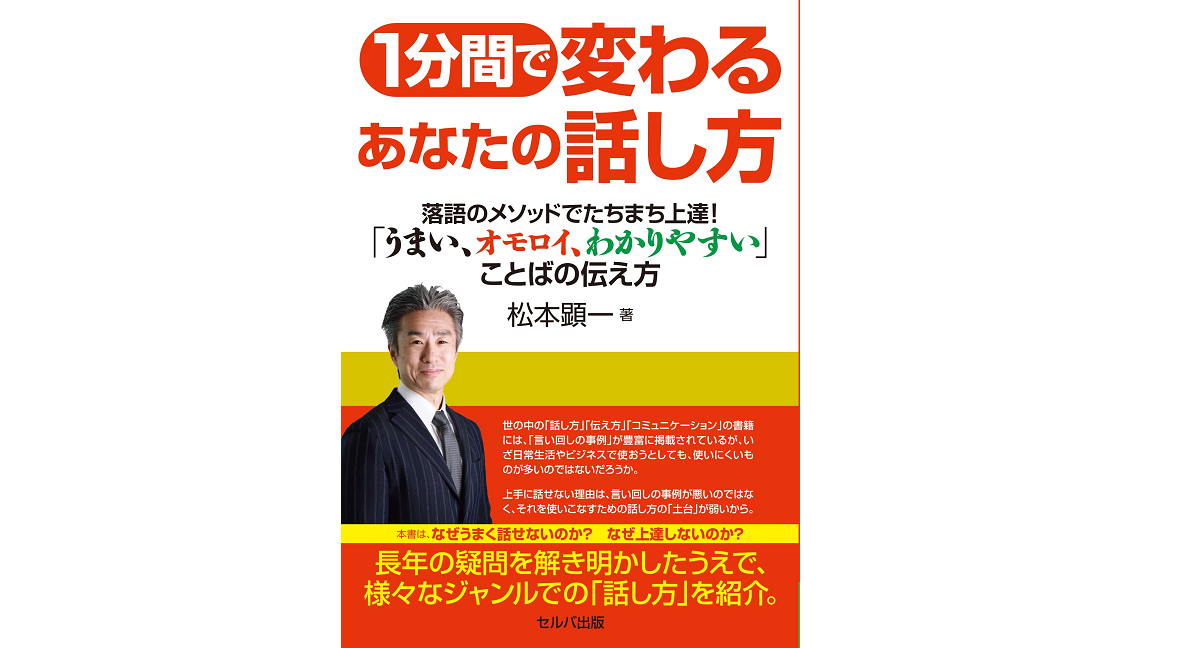 1分間で変わる
あなたの話し方

落語のメソッドでたちまち上達!
「うまい、オモロイ、わかりやすい」
ことばの伝え方

松本顕一 著

世の中の「話し方」「伝え方」「コミュニケーション」の書籍には、「言い回しの事例」が豊富に掲載されているが、いざ日常生活やビジネスで使おうとしても、使いにくいものが多いのではないだろうか。

上手に話せない理由は、言い回しの事例が悪いのではなく、それを使いこなすための話し方の「土台」が弱いから。

本書は、なぜうまく話せないのか? なぜ上達しないのか?

長年の疑問を解き明かしたうえで、
様々なジャンルでの「話し方」を紹介。

セルバ出版